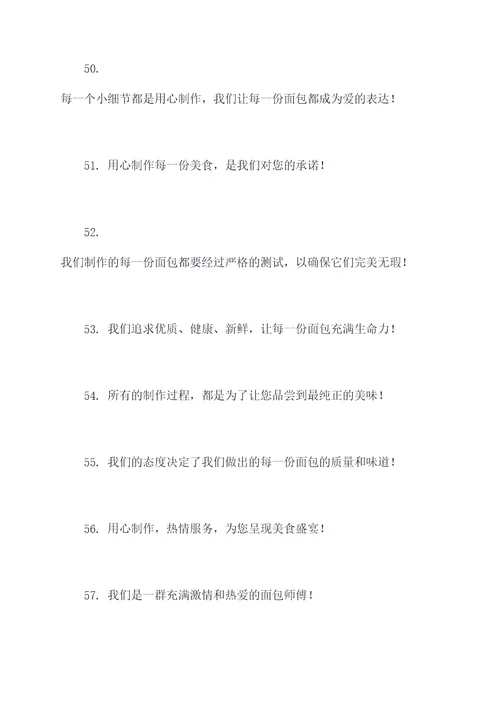 50.
每一个小细节都是用心制作，我们让每一份面包都成为爱的表达！

51. 用心制作每一份美食，是我们对您的承诺！

52.
我们制作的每一份面包都要经过严格的测试，以确保它们完美无瑕！

53. 我们追求优质、健康、新鲜，让每一份面包充满生命力！

54. 所有的制作过程，都是为了让您品尝到最纯正的美味！

55. 我们的态度决定了我们做出的每一份面包的质量和味道！

56. 用心制作，热情服务，为您呈现美食盛宴！

57. 我们是一群充满激情和热爱的面包师傅！